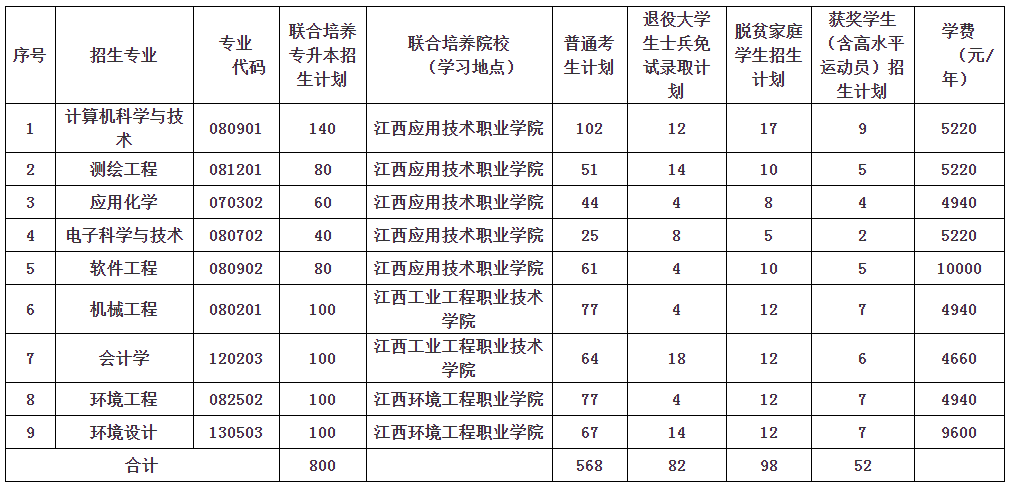 | 序号 | 招生专业 | 专业代码 | 联合培养专升本招生计划 | 联合培养院校（学习地点） | 普通考生计划 | 退役大学生士兵免试录取计划 | 脱贫家庭学生招生计划 | 获奖学生（含高水平运动员）招生计划 | 学费（元/年） |
|---|---|---|---|---|---|---|---|---|---|
| 1 | 计算机科学与技术 | 080901 | 140 | 江西应用技术职业学院 | 102 | 12 | 17 | 9 | 5220 |
| 2 | 测绘工程 | 081201 | 80 | 江西应用技术职业学院 | 51 | 14 | 10 | 5 | 5220 |
| 3 | 应用化学 | 070302 | 60 | 江西应用技术职业学院 | 44 | 4 | 8 | 4 | 4940 |
| 4 | 电子科学与技术 | 080702 | 40 | 江西应用技术职业学院 | 25 | 8 | 5 | 2 | 5220 |
| 5 | 软件工程 | 080902 | 80 | 江西应用技术职业学院 | 61 | 4 | 10 | 5 | 10000 |
| 6 | 机械工程 | 080201 | 100 | 江西工业工程职业技术学院 | 77 | 4 | 12 | 7 | 4940 |
| 7 | 会计学 | 120203 | 100 | 江西工业工程职业技术学院 | 64 | 18 | 12 | 6 | 4660 |
| 8 | 环境工程 | 082502 | 100 | 江西环境工程职业学院 | 77 | 4 | 12 | 7 | 4940 |
| 9 | 环境设计 | 130503 | 100 | 江西环境工程职业学院 | 67 | 14 | 12 | 7 | 9600 |
| 合计 | | | 800 | | 568 | 82 | 98 | 52 | |